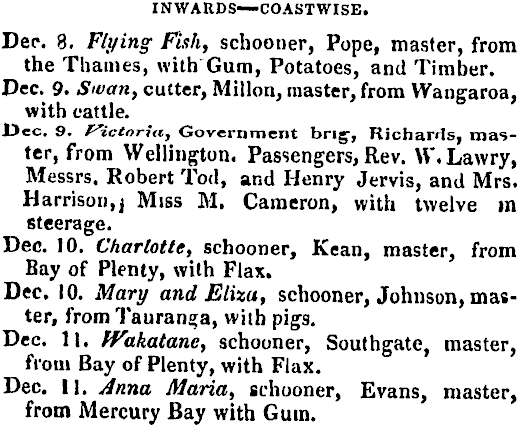 INWARDS—COASTWISE.

Dec. 8. Flying Fish, schooner, Pope, master, from the Thames, with Gum, Potatoes, and Timber.

Dec. 9. Swan, cutter, Millon, master, from Wangaroa, with cattle.

Dec. 9. Victoria, Government brig, Richards, master, from Wellington. Passengers, Rev. W. Lawry, Messrs. Robert Tod, and Henry Jervis, and Mrs. Harrison,; Miss M. Cameron, with twelve in steerage.

Dec. 10. Charlotte, schooner, Kean, master, from Bay of Plenty, with Flax.

Dec. 10. Mary and Eliza, schooner, Johnson, master, from Tauranga, with pigs.

Dec. 11. Wakatane, schooner, Southgate, master, from Bay of Plenty, with Flax.

Dec. 11. Anna Maria, schooner, Evans, master, from Mercury Bay with Gum.